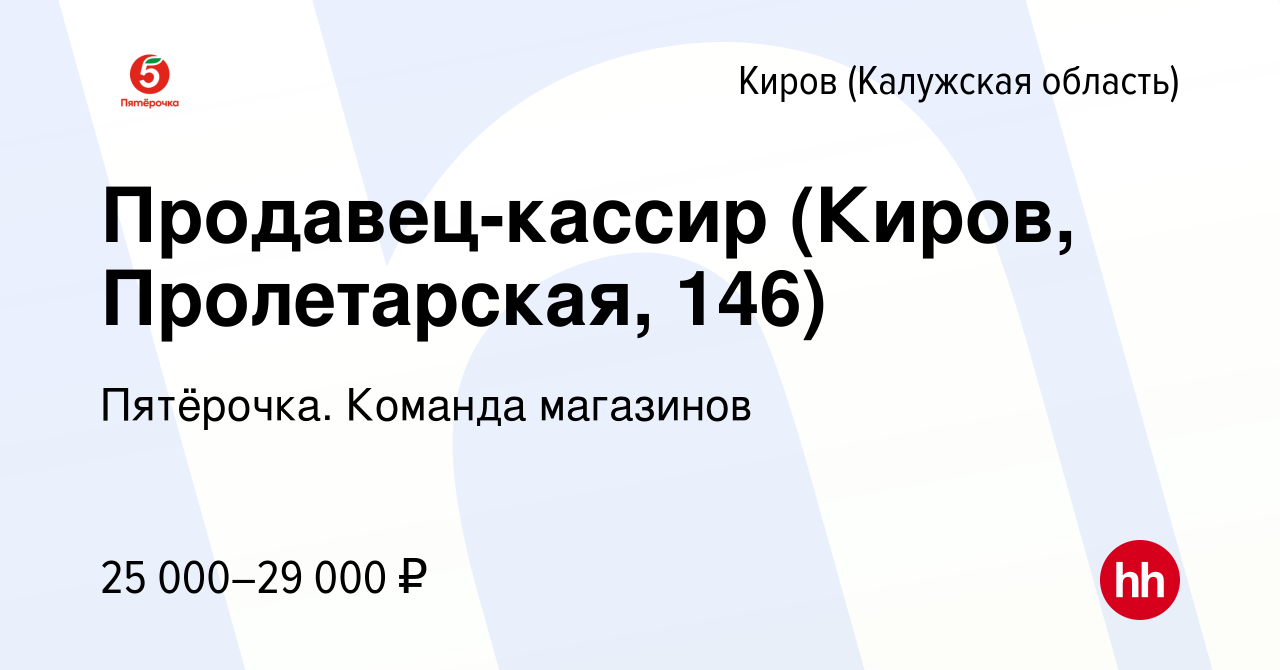 5
Пятёрочка

Киров (Калужская область)

Продавец-кассир (Киров, Пролетарская, 146)

Пятёрочка. Команда магазинов

25 000–29 000 ₽

hh